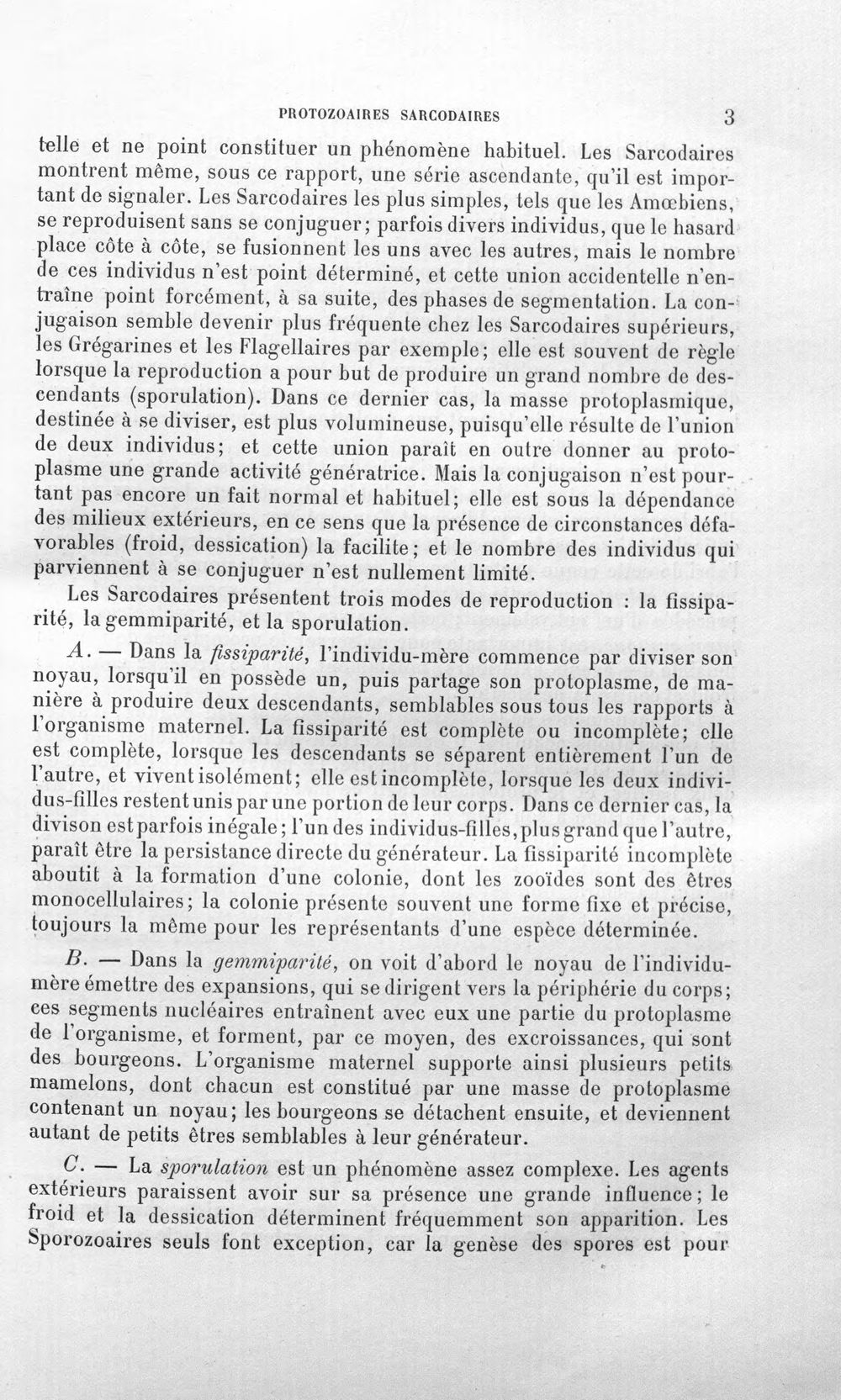 PROTOZOAIRES SARCODAIRES 3

telle et ne point constituer un phénomène habituel. Les Sarcodaires montrent même, sous ce rapport, une série ascendante, qu'il est important de signaler. Les Sarcodaires les plus simples, tels que les Amœbiens, se reproduisent sans se conjuguer; parfois divers individus, que le hasard place côte à côte, se fusionnent les uns avec les autres, mais le nombre de ces individus n'est point déterminé, et cette union accidentelle n'entraîne point forcément, à sa suite, des phases de segmentation. La conjugaison semble devenir plus fréquente chez les Sarcodaires supérieurs, les Grégarines et les Flagellaires par exemple; elle est souvent de règle lorsque la reproduction a pour but de produire un grand nombre de descendants (sporulation). Dans ce dernier cas, la masse protoplasmique, destinée à se diviser, est plus volumineuse, puisqu'elle résulte de l'union de deux individus; et cette union paraît en outre donner au protoplasme une grande activité génératrice. Mais la conjugaison n'est pourtant pas encore un fait normal et habituel; elle est sous la dépendance des milieux extérieurs, en ce sens que la présence de circonstances défavorables (froid, dessication) la facilite; et le nombre des individus qui parviennent à se conjuguer n'est nullement limité.

Les Sarcodaires présentent trois modes de reproduction : la fissiparité, la gemmiparité, et la sporulation.

A. — Dans la fissiparité, l'individu-mère commence par diviser son noyau, lorsqu'il en possède un, puis partage son protoplasme, de manière à produire deux descendants, semblables sous tous les rapports à l'organisme maternel. La fissiparité est complète ou incomplète; elle est complète, lorsque les descendants se séparent entièrement l'un de l'autre, et vivent isolément; elle est incomplète, lorsque les deux individus-filles restent unis par une portion de leur corps. Dans ce dernier cas, la divison est parfois inégale; l'un des individus-filles, plus grand que l'autre, paraît être la persistance directe du générateur. La fissiparité incomplète aboutit à la formation d'une colonie, dont les zooïdes sont des êtres monocellulaires; la colonie présente souvent une forme fixe et précise, toujours la même pour les représentants d'une espèce déterminée.

B. — Dans la gemmiparité, on voit d'abord le noyau de l'individu-mère émettre des expansions, qui se dirigent vers la périphérie du corps; ces segments nucléaires entraînent avec eux une partie du protoplasme de l'organisme, et forment, par ce moyen, des excroissances, qui sont des bourgeons. L'organisme maternel supporte ainsi plusieurs petits mamelons, dont chacun est constitué par une masse de protoplasme contenant un noyau; les bourgeons se détachent ensuite, et deviennent autant de petits êtres semblables à leur générateur.

C. — La sporulation est un phénomène assez complexe. Les agents extérieurs paraissent avoir sur sa présence une grande influence; le froid et la dessication déterminent fréquemment son apparition. Les Sporozoaires seuls font exception, car la genèse des spores est pour